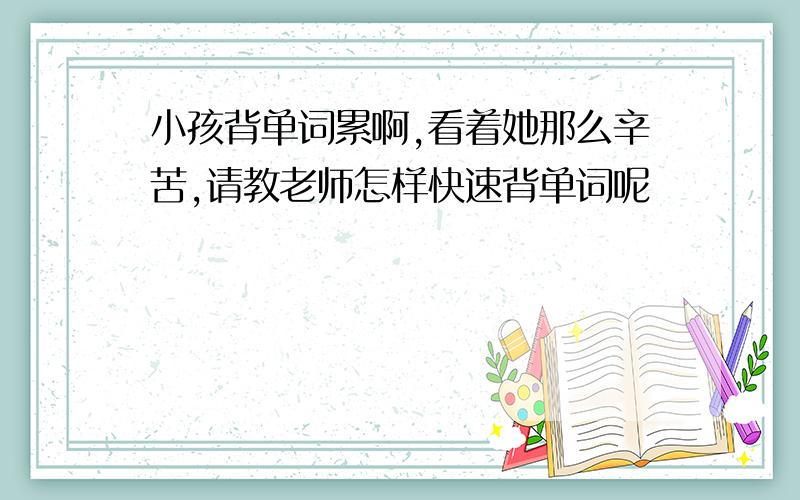 小孩背单词累啊,看着她那么辛苦,请教老师怎样快速背单词呢